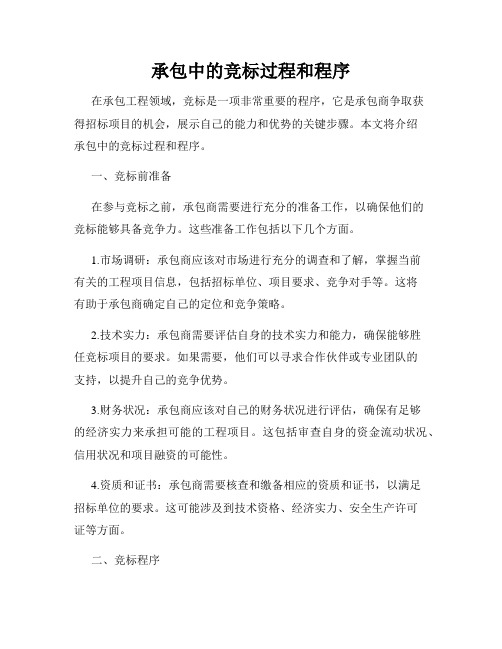 承包中的竞标过程和程序

在承包工程领域，竞标是一项非常重要的程序，它是承包商争取获得招标项目的机会，展示自己的能力和优势的关键步骤。本文将介绍承包中的竞标过程和程序。

一、竞标前准备

在参与竞标之前，承包商需要进行充分的准备工作，以确保他们的竞标能够具备竞争力。这些准备工作包括以下几个方面。

1.市场调研：承包商应该对市场进行充分的调查和了解，掌握当前有关的工程项目信息，包括招标单位、项目要求、竞争对手等。这将有助于承包商确定自己的定位和竞争策略。

2.技术实力：承包商需要评估自身的技术实力和能力，确保能够胜任竞标项目的要求。如果需要，他们可以寻求合作伙伴或专业团队的支持，以提升自己的竞争优势。

3.财务状况：承包商应该对自己的财务状况进行评估，确保有足够的经济实力来承担可能的工程项目。这包括审查自身的资金流动状况、信用状况和项目融资的可能性。

4.资质和证书：承包商需要核查和缴备相应的资质和证书，以满足招标单位的要求。这可能涉及到技术资格、经济实力、安全生产许可证等方面。

二、竞标程序